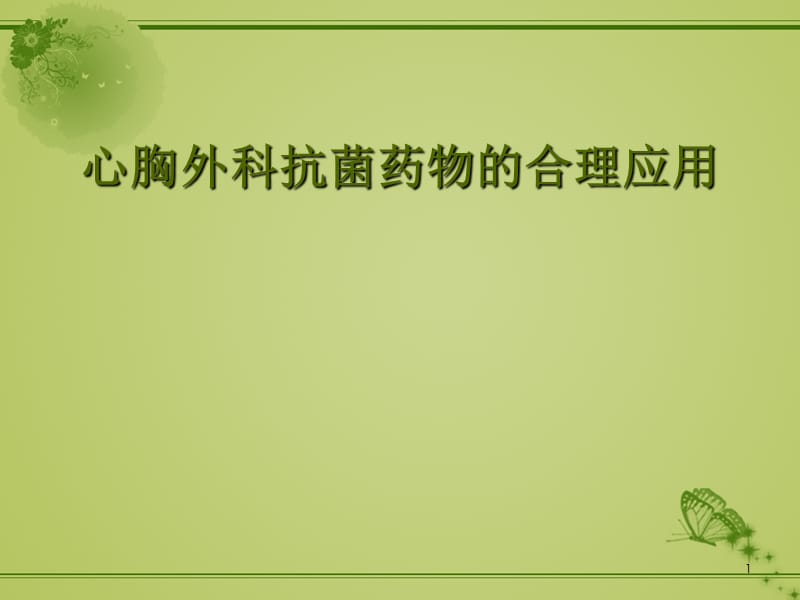 心胸外科抗菌药物的合理应用

1